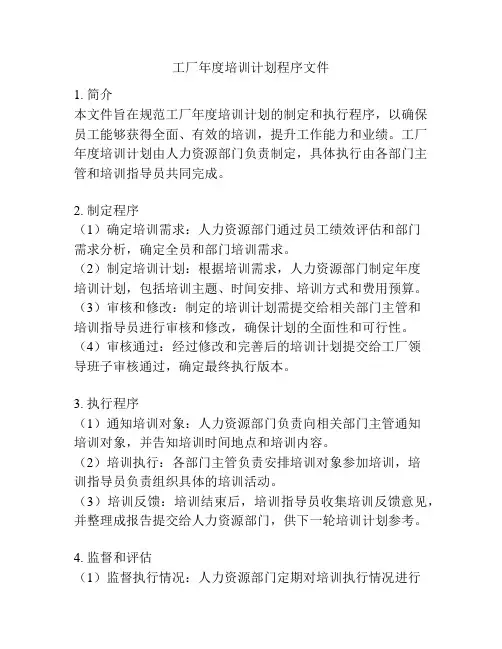 工厂年度培训计划程序文件

1. 简介
本文件旨在规范工厂年度培训计划的制定和执行程序，以确保员工能够获得全面、有效的培训，提升工作能力和业绩。工厂年度培训计划由人力资源部门负责制定，具体执行由各部门主管和培训指导员共同完成。

2. 制定程序
（1）确定培训需求：人力资源部门通过员工绩效评估和部门需求分析，确定全员和部门培训需求。
（2）制定培训计划：根据培训需求，人力资源部门制定年度培训计划，包括培训主题、时间安排、培训方式和费用预算。
（3）审核和修改：制定的培训计划需提交给相关部门主管和培训指导员进行审核和修改，确保计划的全面性和可行性。
（4）审核通过：经过修改和完善后的培训计划提交给工厂领导班子审核通过，确定最终执行版本。

3. 执行程序
（1）通知培训对象：人力资源部门负责向相关部门主管通知培训对象，并告知培训时间地点和培训内容。
（2）培训执行：各部门主管负责安排培训对象参加培训，培训指导员负责组织具体的培训活动。
（3）培训反馈：培训结束后，培训指导员收集培训反馈意见，并整理成报告提交给人力资源部门，供下一轮培训计划参考。

4. 监督和评估
（1）监督执行情况：人力资源部门定期对培训执行情况进行